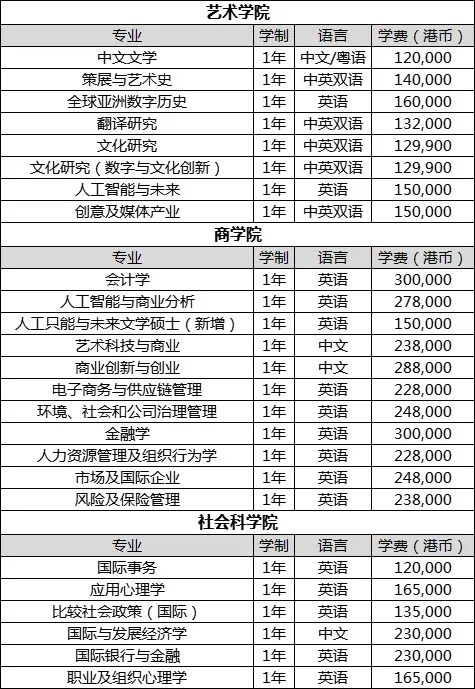 艺术学院

| 专业 | 学制 | 语言 | 学费（港币） |
|---|---|---|---|
| 中文文学 | 1年 | 中文/粤语 | 120,000 |
| 策展与艺术史 | 1年 | 中英双语 | 140,000 |
| 全球亚洲数字历史 | 1年 | 英语 | 160,000 |
| 翻译研究 | 1年 | 中英双语 | 132,000 |
| 文化研究 | 1年 | 中英双语 | 129,900 |
| 文化研究（数字与文化创新） | 1年 | 中英双语 | 129,900 |
| 人工智能与未来 | 1年 | 英语 | 150,000 |
| 创意及媒体产业 | 1年 | 中英双语 | 150,000 |

商学院

| 专业 | 学制 | 语言 | 学费（港币） |
|---|---|---|---|
| 会计学 | 1年 | 英语 | 300,000 |
| 人工智能与商业分析 | 1年 | 英语 | 278,000 |
| 人工只能与未来文学硕士（新增） | 1年 | 英语 | 150,000 |
| 艺术科技与商业 | 1年 | 中文 | 238,000 |
| 商业创新与创业 | 1年 | 中文 | 288,000 |
| 电子商务与供应链管理 | 1年 | 英语 | 228,000 |
| 环境、社会和公司治理管理 | 1年 | 英语 | 248,000 |
| 金融学 | 1年 | 英语 | 300,000 |
| 人力资源管理及组织行为学 | 1年 | 英语 | 228,000 |
| 市场及国际企业 | 1年 | 英语 | 248,000 |
| 风险及保险管理 | 1年 | 英语 | 238,000 |

社会科学院

| 专业 | 学制 | 语言 | 学费（港币） |
|---|---|---|---|
| 国际事务 | 1年 | 英语 | 120,000 |
| 应用心理学 | 1年 | 英语 | 165,000 |
| 比较社会政策（国际） | 1年 | 英语 | 135,000 |
| 国际与发展经济学 | 1年 | 中文 | 230,000 |
| 国际银行与金融 | 1年 | 英语 | 230,000 |
| 职业及组织心理学 | 1年 | 英语 | 165,000 |